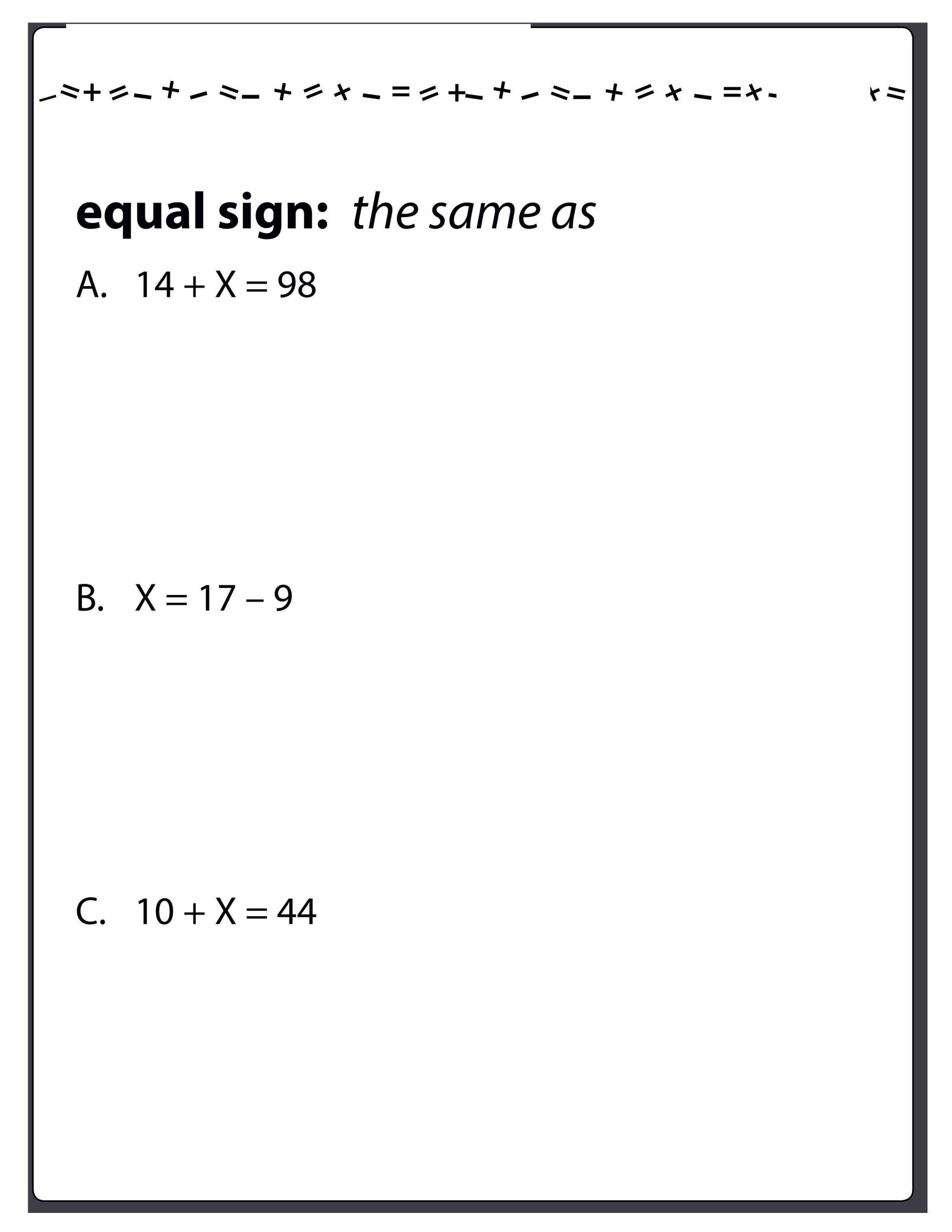 equal sign: the same as

A. $14 + X = 98$

B. $X = 17 - 9$

C. $10 + X = 44$